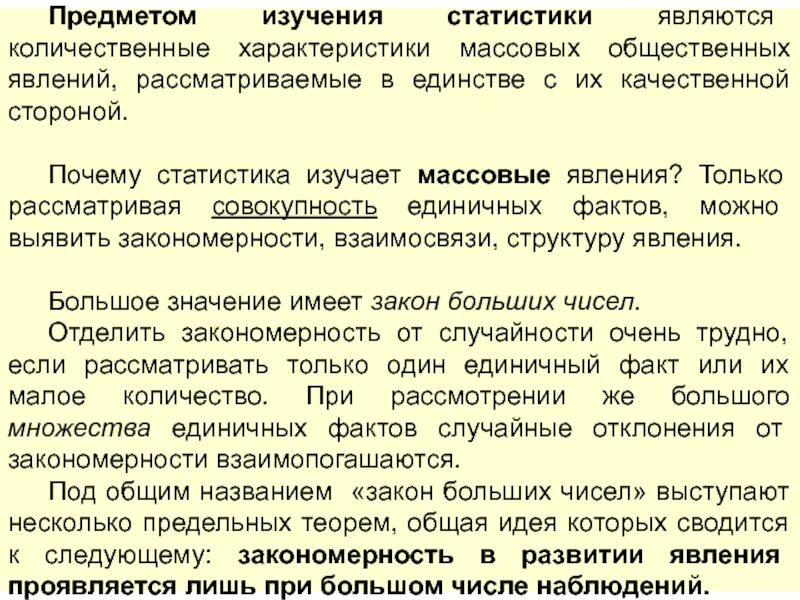 Предметом изучения статистики являются количественные характеристики массовых общественных явлений, рассматриваемые в единстве с их качественной стороной.

Почему статистика изучает массовые явления? Только рассматривая совокупность единичных фактов, можно выявить закономерности, взаимосвязи, структуру явления.

Большое значение имеет закон больших чисел.
Отделить закономерность от случайности очень трудно, если рассматривать только один единичный факт или их малое количество. При рассмотрении же большого множества единичных фактов случайные отклонения от закономерности взаимопогашаются.
Под общим названием «закон больших чисел» выступают несколько предельных теорем, общая идея которых сводится к следующему: закономерность в развитии явления проявляется лишь при большом числе наблюдений.